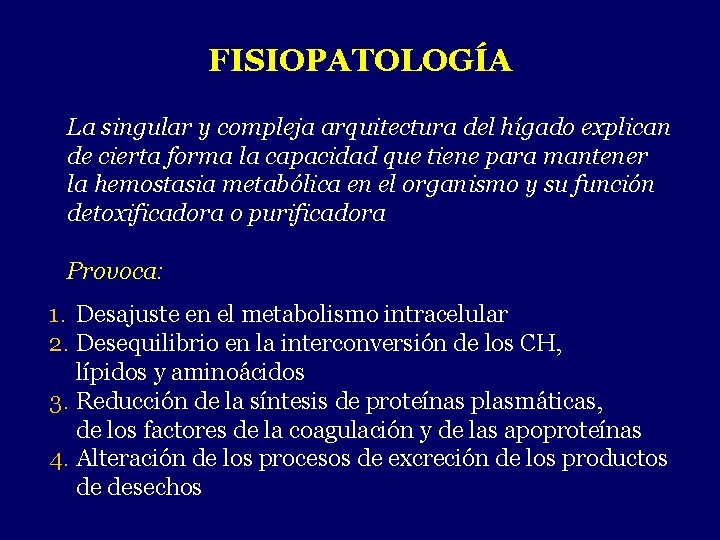 FISIOPATOLOGÍA

La singular y compleja arquitectura del hígado explican de cierta forma la capacidad que tiene para mantener la hemostasia metabólica en el organismo y su función detoxificadora o purificadora

Provoca:

1. Desajuste en el metabolismo intracelular
2. Desequilibrio en la interconversión de los CH, lípidos y aminoácidos
3. Reducción de la síntesis de proteínas plasmáticas, de los factores de la coagulación y de las apoproteínas
4. Alteración de los procesos de excreción de los productos de desechos